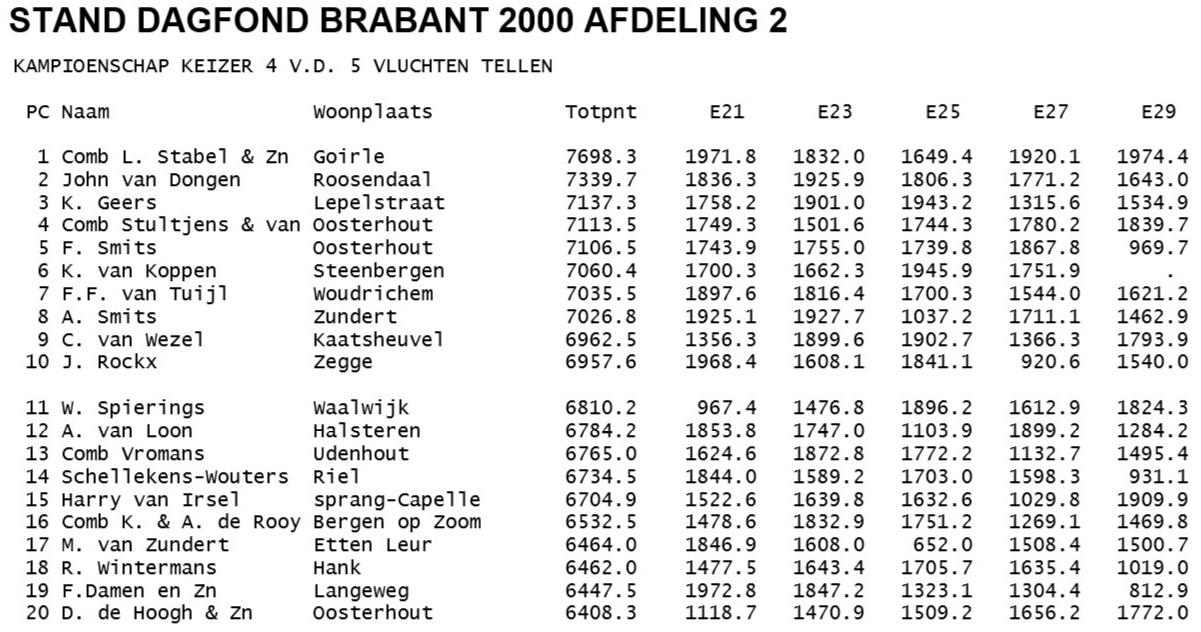 STAND DAGFOND BRABANT 2000 AFDELING 2

KAMPIOENSCHAP KEIZER 4 V.D. 5 VLUCHTEN TELLEN

| PC | Naam | Woonplaats | Totpnt | E21 | E23 | E25 | E27 | E29 |
|---|---|---|---|---|---|---|---|---|
| 1 | Comb L. Stabel & Zn | Goirle | 7698.3 | 1971.8 | 1832.0 | 1649.4 | 1920.1 | 1974.4 |
| 2 | John van Dongen | Roosendaal | 7339.7 | 1836.3 | 1925.9 | 1806.3 | 1771.2 | 1643.0 |
| 3 | K. Geers | Lepelstraat | 7137.3 | 1758.2 | 1901.0 | 1943.2 | 1315.6 | 1534.9 |
| 4 | Comb Stultjens & van | Oosterhout | 7113.5 | 1749.3 | 1501.6 | 1744.3 | 1780.2 | 1839.7 |
| 5 | F. Smits | Oosterhout | 7106.5 | 1743.9 | 1755.0 | 1739.8 | 1867.8 | 969.7 |
| 6 | K. van Koppen | Steenbergen | 7060.4 | 1700.3 | 1662.3 | 1945.9 | 1751.9 | . |
| 7 | F.F. van Tuijl | Woudrichem | 7035.5 | 1897.6 | 1816.4 | 1700.3 | 1544.0 | 1621.2 |
| 8 | A. Smits | Zundert | 7026.8 | 1925.1 | 1927.7 | 1037.2 | 1711.1 | 1462.9 |
| 9 | C. van Wezel | Kaatsheuvel | 6962.5 | 1356.3 | 1899.6 | 1902.7 | 1366.3 | 1793.9 |
| 10 | J. Rockx | Zegge | 6957.6 | 1968.4 | 1608.1 | 1841.1 | 920.6 | 1540.0 |
| 11 | W. Spierings | Waalwijk | 6810.2 | 967.4 | 1476.8 | 1896.2 | 1612.9 | 1824.3 |
| 12 | A. van Loon | Halsteren | 6784.2 | 1853.8 | 1747.0 | 1103.9 | 1899.2 | 1284.2 |
| 13 | Comb Vromans | Udenhout | 6765.0 | 1624.6 | 1872.8 | 1772.2 | 1132.7 | 1495.4 |
| 14 | Schellekens-Wouters | Riel | 6734.5 | 1844.0 | 1589.2 | 1703.0 | 1598.3 | 931.1 |
| 15 | Harry van Irsel | sprang-Capelle | 6704.9 | 1522.6 | 1639.8 | 1632.6 | 1029.8 | 1909.9 |
| 16 | Comb K. & A. de Rooy | Bergen op Zoom | 6532.5 | 1478.6 | 1832.9 | 1751.2 | 1269.1 | 1469.8 |
| 17 | M. van Zundert | Etten Leur | 6464.0 | 1846.9 | 1608.0 | 652.0 | 1508.4 | 1500.7 |
| 18 | R. Wintermans | Hank | 6462.0 | 1477.5 | 1643.4 | 1705.7 | 1635.4 | 1019.0 |
| 19 | F.Damen en Zn | Langeweg | 6447.5 | 1972.8 | 1847.2 | 1323.1 | 1304.4 | 812.9 |
| 20 | D. de Hoogh & Zn | Oosterhout | 6408.3 | 1118.7 | 1470.9 | 1509.2 | 1656.2 | 1772.0 |